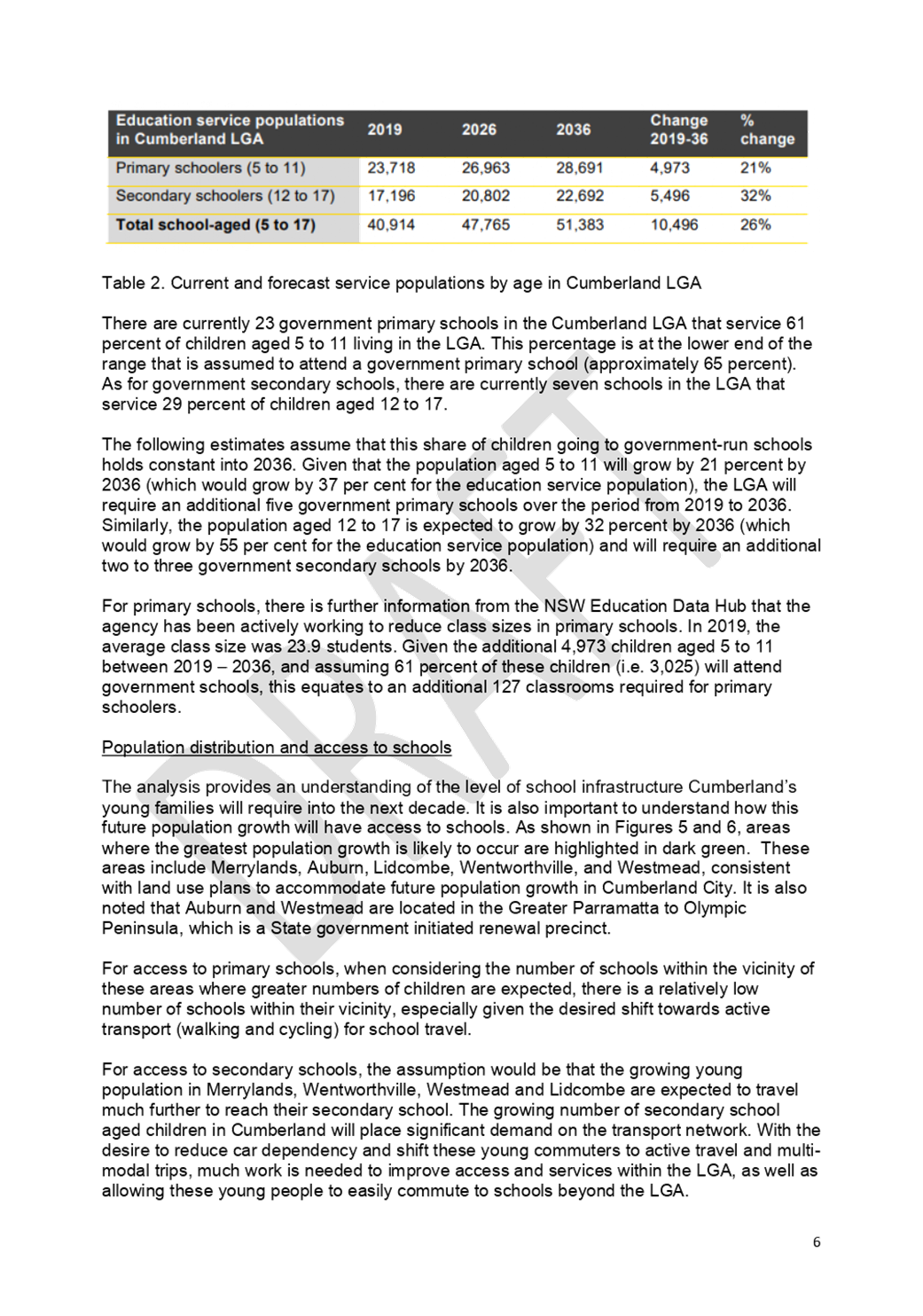 | Education service populations in Cumberland LGA | 2019 | 2026 | 2036 | Change 2019-36 | % change |
|---|---|---|---|---|---|
| Primary schoolers (5 to 11) | 23,718 | 26,963 | 28,691 | 4,973 | 21% |
| Secondary schoolers (12 to 17) | 17,196 | 20,802 | 22,692 | 5,496 | 32% |
| Total school-aged (5 to 17) | 40,914 | 47,765 | 51,383 | 10,496 | 26% |

Table 2. Current and forecast service populations by age in Cumberland LGA

There are currently 23 government primary schools in the Cumberland LGA that service 61 percent of children aged 5 to 11 living in the LGA. This percentage is at the lower end of the range that is assumed to attend a government primary school (approximately 65 percent). As for government secondary schools, there are currently seven schools in the LGA that service 29 percent of children aged 12 to 17.

The following estimates assume that this share of children going to government-run schools holds constant into 2036. Given that the population aged 5 to 11 will grow by 21 percent by 2036 (which would grow by 37 per cent for the education service population), the LGA will require an additional five government primary schools over the period from 2019 to 2036. Similarly, the population aged 12 to 17 is expected to grow by 32 percent by 2036 (which would grow by 55 per cent for the education service population) and will require an additional two to three government secondary schools by 2036.

For primary schools, there is further information from the NSW Education Data Hub that the agency has been actively working to reduce class sizes in primary schools. In 2019, the average class size was 23.9 students. Given the additional 4,973 children aged 5 to 11 between 2019 – 2036, and assuming 61 percent of these children (i.e. 3,025) will attend government schools, this equates to an additional 127 classrooms required for primary schoolers.

Population distribution and access to schools

The analysis provides an understanding of the level of school infrastructure Cumberland's young families will require into the next decade. It is also important to understand how this future population growth will have access to schools. As shown in Figures 5 and 6, areas where the greatest population growth is likely to occur are highlighted in dark green. These areas include Merrylands, Auburn, Lidcombe, Wentworthville, and Westmead, consistent with land use plans to accommodate future population growth in Cumberland City. It is also noted that Auburn and Westmead are located in the Greater Parramatta to Olympic Peninsula, which is a State government initiated renewal precinct.

For access to primary schools, when considering the number of schools within the vicinity of these areas where greater numbers of children are expected, there is a relatively low number of schools within their vicinity, especially given the desired shift towards active transport (walking and cycling) for school travel.

For access to secondary schools, the assumption would be that the growing young population in Merrylands, Wentworthville, Westmead and Lidcombe are expected to travel much further to reach their secondary school. The growing number of secondary school aged children in Cumberland will place significant demand on the transport network. With the desire to reduce car dependency and shift these young commuters to active travel and multi-modal trips, much work is needed to improve access and services within the LGA, as well as allowing these young people to easily commute to schools beyond the LGA.

DRAFT

6